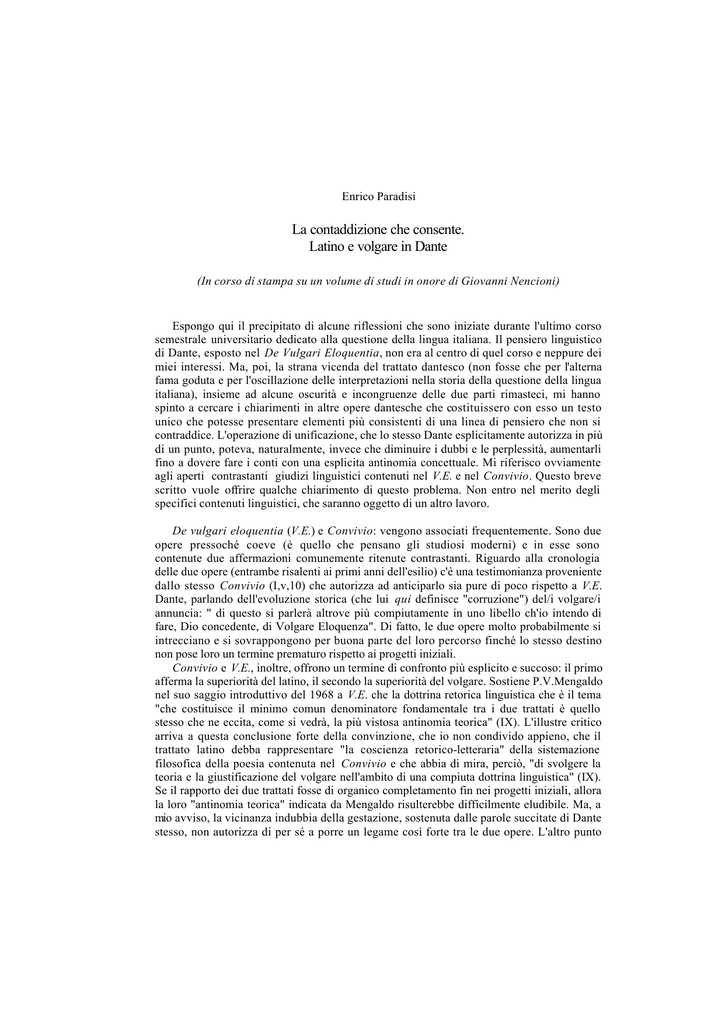 Enrico Paradisi

La contaddizione che consente.
Latino e volgare in Dante

(In corso di stampa su un volume di studi in onore di Giovanni Nencioni)

Espongo qui il precipitato di alcune riflessioni che sono iniziate durante l'ultimo corso semestrale universitario dedicato alla questione della lingua italiana. Il pensiero linguistico di Dante, esposto nel De Vulgari Eloquentia, non era al centro di quel corso e neppure dei miei interessi. Ma, poi, la strana vicenda del trattato dantesco (non fosse che per l'alterna fama goduta e per l'oscillazione delle interpretazioni nella storia della questione della lingua italiana), insieme ad alcune oscurità e incongruenze delle due parti rimasteci, mi hanno spinto a cercare i chiarimenti in altre opere dantesche che costituissero con esso un testo unico che potesse presentare elementi più consistenti di una linea di pensiero che non si contraddice. L'operazione di unificazione, che lo stesso Dante esplicitamente autorizza in più di un punto, poteva, naturalmente, invece che diminuire i dubbi e le perplessità, aumentarli fino a dovere fare i conti con una esplicita antinomia concettuale. Mi riferisco ovviamente agli aperti contrastanti giudizi linguistici contenuti nel V.E. e nel Convivio. Questo breve scritto vuole offrire qualche chiarimento di questo problema. Non entro nel merito degli specifici contenuti linguistici, che saranno oggetto di un altro lavoro.

De vulgari eloquentia (V.E.) e Convivio: vengono associati frequentemente. Sono due opere pressoché coeve (è quello che pensano gli studiosi moderni) e in esse sono contenute due affermazioni comunemente ritenute contrastanti. Riguardo alla cronologia delle due opere (entrambe risalenti ai primi anni dell'esilio) c'è una testimonianza proveniente dallo stesso Convivio (I,v,10) che autorizza ad anticiparlo sia pure di poco rispetto a V.E. Dante, parlando dell'evoluzione storica (che lui qui definisce "corruzione") del/i volgare/i annuncia: " di questo si parlerà altrove più compiutamente in uno libello ch'io intendo di fare, Dio concedente, di Volgare Eloquenza". Di fatto, le due opere molto probabilmente si intrecciano e si sovrappongono per buona parte del loro percorso finché lo stesso destino non pose loro un termine prematuro rispetto ai progetti iniziali.

Convivio e V.E., inoltre, offrono un termine di confronto più esplicito e succoso: il primo afferma la superiorità del latino, il secondo la superiorità del volgare. Sostiene P.V.Mengaldo nel suo saggio introduttivo del 1968 a V.E. che la dottrina retorica linguistica che è il tema "che costituisce il minimo comun denominatore fondamentale tra i due trattati è quello stesso che ne eccita, come si vedrà, la più vistosa antinomia teorica" (IX). L'illustre critico arriva a questa conclusione forte della convinzione, che io non condivido appieno, che il trattato latino debba rappresentare "la coscienza retorico-letteraria" della sistemazione filosofica della poesia contenuta nel Convivio e che abbia di mira, perciò, "di svolgere la teoria e la giustificazione del volgare nell'ambito di una compiuta dottrina linguistica" (IX). Se il rapporto dei due trattati fosse di organico completamento fin nei progetti iniziali, allora la loro "antinomia teorica" indicata da Mengaldo risulterebbe difficilmente eludibile. Ma, a mio avviso, la vicinanza indubbia della gestazione, sostenuta dalle parole succitate di Dante stesso, non autorizza di per sé a porre un legame così forte tra le due opere. L'altro punto